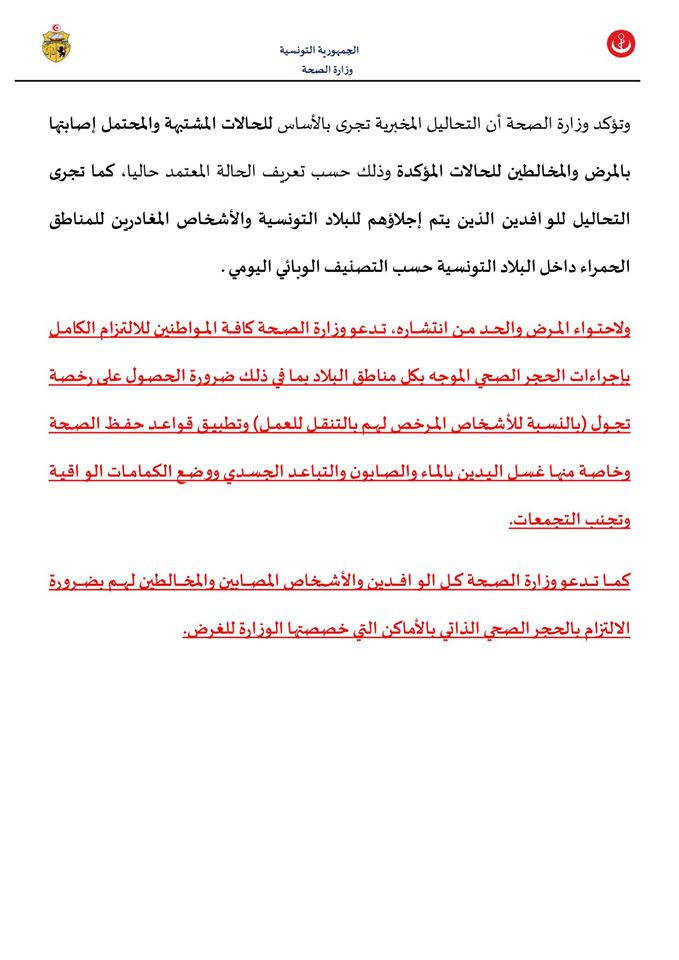 الجمهورية التونسية
وزارة الصحة

وتؤكد وزارة الصحة أن التحاليل المخبرية تجرى بالأساس للحالات المشتبهة والمحتمل إصابتها بالمرض والمخالطين للحالات المؤكدة وذلك حسب تعريف الحالة المعتمد حاليا، كما تجرى التحاليل للوافدين الذين يتم إجلاؤهم للبلاد التونسية والأشخاص المغادرين للمناطق الحمراء داخل البلاد التونسية حسب التصنيف الوبائي اليومي .

ولاحتواء المرض والحد من انتشاره، تدعو وزارة الصحة كافة المواطنين للالتزام الكامل بإجراءات الحجر الصحي الموجه بكل مناطق البلاد بما في ذلك ضرورة الحصول على رخصة تجول (بالنسبة للأشخاص المرخص لهم بالتنقل للعمل) وتطبيق قواعد حفظ الصحة وخاصة منها غسل اليدين بالماء والصابون والتباعد الجسدي ووضع الكمامات الواقية وتجنب التجمعات.

كما تدعو وزارة الصحة كل الوافدين والأشخاص المصابين والمخالطين لهم بضرورة الالتزام بالحجر الصحي الذاتي بالأماكن التي خصصتها الوزارة للغرض.